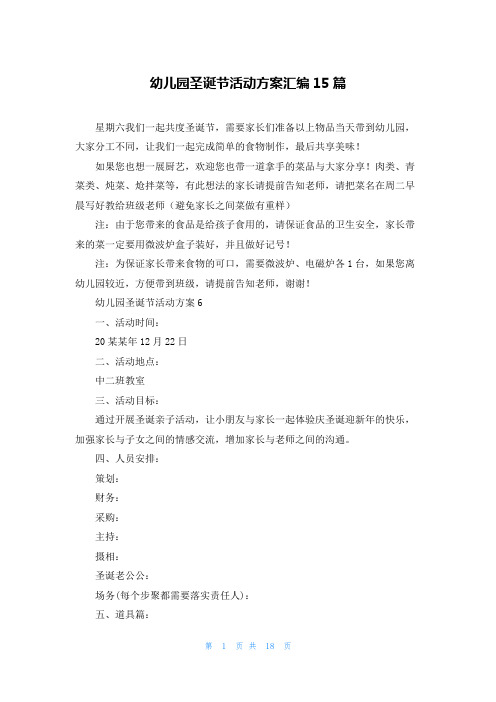 幼儿园圣诞节活动方案汇编 15 篇

星期六我们一起共度圣诞节，需要家长们准备以上物品当天带到幼儿园，大家分工不同，让我们一起完成简单的食物制作，最后共享美味！

如果您也想一展厨艺，欢迎您也带一道拿手的菜品与大家分享！肉类、青菜类、炖菜、炝拌菜等，有此想法的家长请提前告知老师，请把菜名在周二早晨写好教给班级老师（避免家长之间菜做有重样）

注：由于您带来的食品是给孩子食用的，请保证食品的卫生安全，家长带来的菜一定要用微波炉盒子装好，并且做好记号！

注：为保证家长带来食物的可口，需要微波炉、电磁炉各 1 台，如果您离幼儿园较近，方便带到班级，请提前告知老师，谢谢！

幼儿园圣诞节活动方案 6

一、活动时间：

20 某某年 12 月 22 日

二、活动地点：

中二班教室

三、活动目标：

通过开展圣诞亲子活动，让小朋友与家长一起体验庆圣诞迎新年的快乐，加强家长与子女之间的情感交流，增加家长与老师之间的沟通。

四、人员安排：

策划：

财务：

采购：

主持：

摄相：

圣诞老公公：

场务(每个步聚都需要落实责任人)：

五、道具篇：

第 1 页 共 18 页